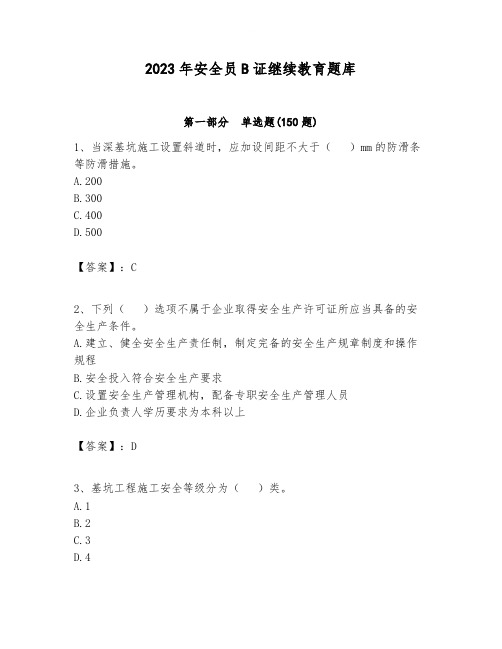 2023年安全员B证继续教育题库

第一部分　单选题(150题)

1、当深基坑施工设置斜道时，应加设间距不大于（　）mm的防滑条等防滑措施。
A.200
B.300
C.400
D.500

【答案】：C

2、下列（　）选项不属于企业取得安全生产许可证所应当具备的安全生产条件。
A.建立、健全安全生产责任制，制定完备的安全生产规章制度和操作规程
B.安全投入符合安全生产要求
C.设置安全生产管理机构，配备专职安全生产管理人员
D.企业负责人学历要求为本科以上

【答案】：D

3、基坑工程施工安全等级分为（　）类。
A.1
B.2
C.3
D.4